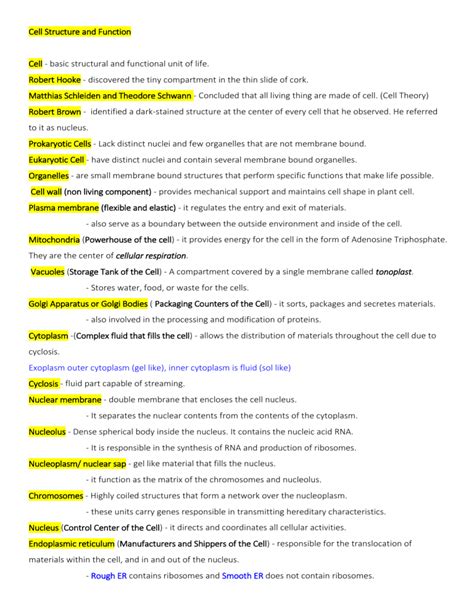 Cell Structure and Function

Cell - basic structural and functional unit of life.

Robert Hooke - discovered the tiny compartment in the thin slide of cork.

Matthias Schleiden and Theodore Schwann - Concluded that all living thing are made of cell. (Cell Theory)

Robert Brown - identified a dark-stained structure at the center of every cell that he observed. He referred to it as nucleus.

Prokaryotic Cells - Lack distinct nuclei and few organelles that are not membrane bound.

Eukaryotic Cell - have distinct nuclei and contain several membrane bound organelles.

Organelles - are small membrane bound structures that perform specific functions that make life possible.

Cell wall (non living component) - provides mechanical support and maintains cell shape in plant cell.

Plasma membrane (flexible and elastic) - it regulates the entry and exit of materials.

- also serve as a boundary between the outside environment and inside of the cell.

Mitochondria (Powerhouse of the cell) - it provides energy for the cell in the form of Adenosine Triphosphate. They are the center of cellular respiration.

Vacuoles (Storage Tank of the Cell) - A compartment covered by a single membrane called tonoplast.

- Stores water, food, or waste for the cells.

Golgi Apparatus or Golgi Bodies ( Packaging Counters of the Cell) - it sorts, packages and secretes materials.

- also involved in the processing and modification of proteins.

Cytoplasm -(Complex fluid that fills the cell) - allows the distribution of materials throughout the cell due to cyclosis.

Exoplasm outer cytoplasm (gel like), inner cytoplasm is fluid (sol like)

Cyclosis - fluid part capable of streaming.

Nuclear membrane - double membrane that encloses the cell nucleus.

- It separates the nuclear contents from the contents of the cytoplasm.

Nucleolus - Dense spherical body inside the nucleus. It contains the nucleic acid RNA.

- It is responsible in the synthesis of RNA and production of ribosomes.

Nucleoplasm/ nuclear sap - gel like material that fills the nucleus.

- it function as the matrix of the chromosomes and nucleolus.

Chromosomes - Highly coiled structures that form a network over the nucleoplasm.

- these units carry genes responsible in transmitting hereditary characteristics.

Nucleus (Control Center of the Cell) - it directs and coordinates all cellular activities.

Endoplasmic reticulum (Manufacturers and Shippers of the Cell) - responsible for the translocation of materials within the cell, and in and out of the nucleus.

- Rough ER contains ribosomes and Smooth ER does not contain ribosomes.